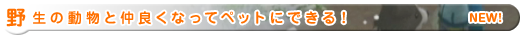 野生の動物と仲良くなってペットにできる！ NEW!